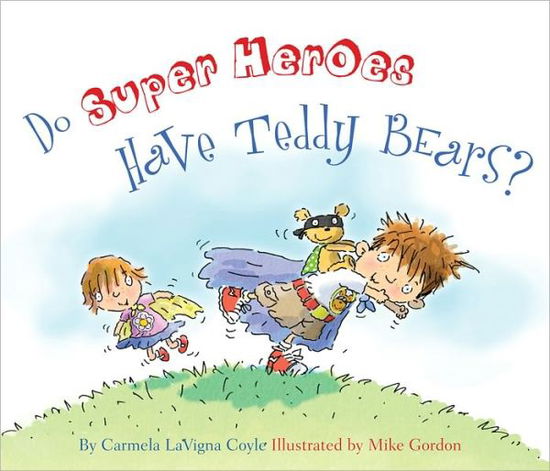 Do Super Heroes Have Teddy Bears?

By Carmela LaVigna Coyle Illustrated by Mike Gordon